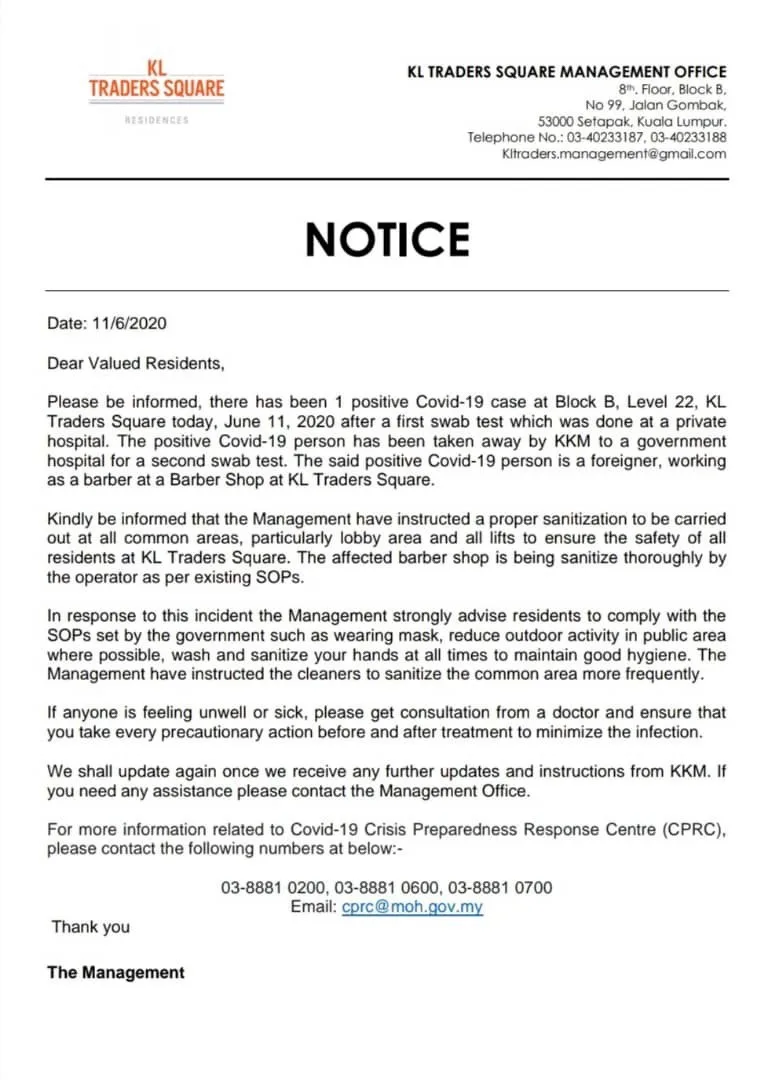 KL
TRADERS SQUARE
RESIDENCES

KL TRADERS SQUARE MANAGEMENT OFFICE
8th. Floor, Block B,
No 99, Jalan Gombak,
53000 Setapak, Kuala Lumpur.
Telephone No.: 03-40233187, 03-40233188
Kltraders.management@gmail.com

NOTICE

Date: 11/6/2020

Dear Valued Residents,

Please be informed, there has been 1 positive Covid-19 case at Block B, Level 22, KL Traders Square today, June 11, 2020 after a first swab test which was done at a private hospital. The positive Covid-19 person has been taken away by KKM to a government hospital for a second swab test. The said positive Covid-19 person is a foreigner, working as a barber at a Barber Shop at KL Traders Square.

Kindly be informed that the Management have instructed a proper sanitization to be carried out at all common areas, particularly lobby area and all lifts to ensure the safety of all residents at KL Traders Square. The affected barber shop is being sanitize thoroughly by the operator as per existing SOPs.

In response to this incident the Management strongly advise residents to comply with the SOPs set by the government such as wearing mask, reduce outdoor activity in public area where possible, wash and sanitize your hands at all times to maintain good hygiene. The Management have instructed the cleaners to sanitize the common area more frequently.

If anyone is feeling unwell or sick, please get consultation from a doctor and ensure that you take every precautionary action before and after treatment to minimize the infection.

We shall update again once we receive any further updates and instructions from KKM. If you need any assistance please contact the Management Office.

For more information related to Covid-19 Crisis Preparedness Response Centre (CPRC), please contact the following numbers at below:-

03-8881 0200, 03-8881 0600, 03-8881 0700
Email: cprc@moh.gov.my

Thank you

The Management